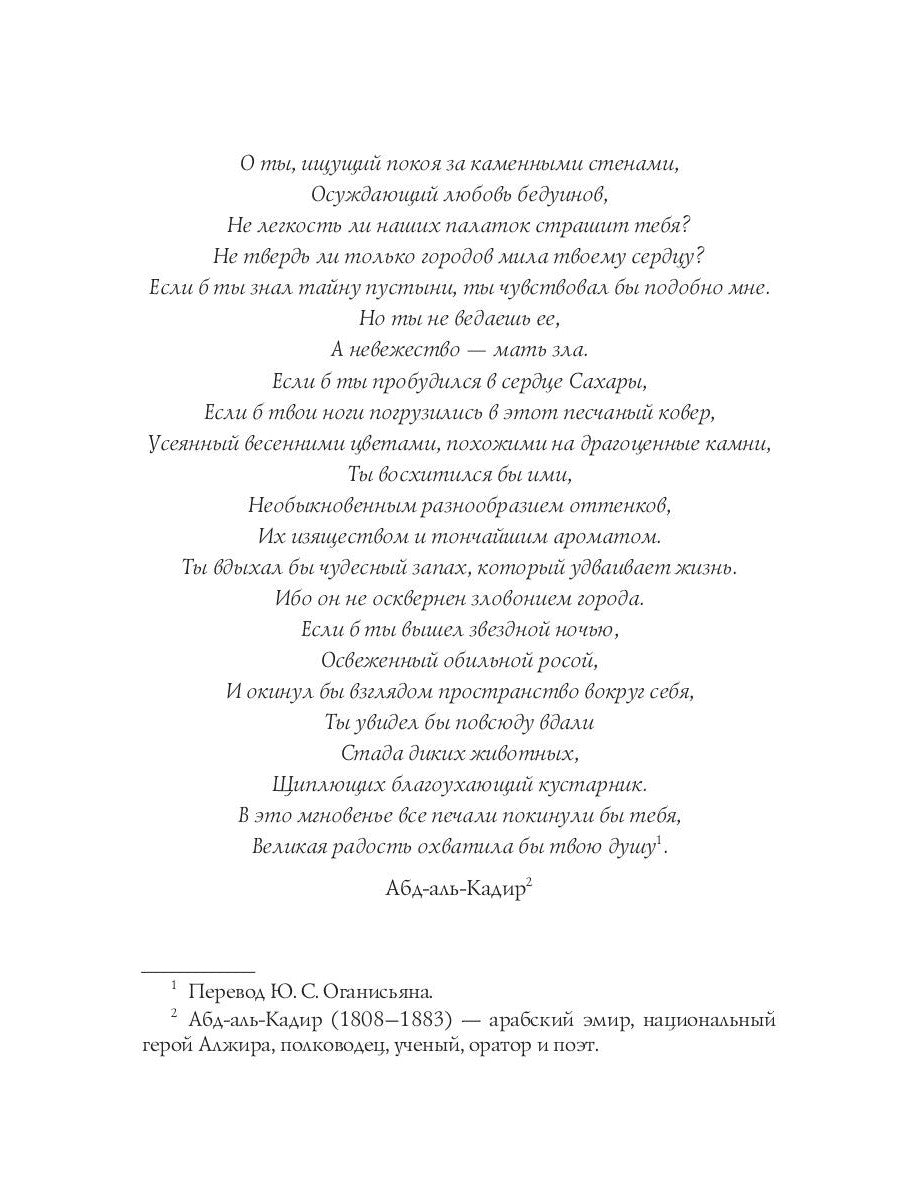 О ты, ищущий покоя за каменными стенами,
Осуждающий любовь бедуинов,
Не легкость ли наших палаток страшит тебя?
Не твердь ли только городов мила твоему сердцу?
Если б ты знал тайну пустыни, ты чувствовал бы подобно мне.
Но ты не ведаешь ее,
А невежество — мать зла.
Если б ты пробудился в сердце Сахары,
Если б твои ноги погрузились в этот песчаный ковер,
Усеянный весенними цветами, похожими на драгоценные камни,
Ты восхитился бы ими,
Необыкновенным разнообразием оттенков,
Их изяществом и тончайшим ароматом.
Ты вдыхал бы чудесный запах, который удваивает жизнь.
Ибо он не осквернен зловонием города.
Если б ты вышел звездной ночью,
Освеженный обильной росой,
И окинул бы взглядом пространство вокруг себя,
Ты увидел бы повсюду вдали
Стада диких животных,
Щиплющих благоухающий кустарник.
В это мгновенье все печали покинули бы тебя,
Великая радость охватила бы твою душу$^1$.

Абд-аль-Кадир$^2$

$^1$ Перевод Ю. С. Оганисьяна.

$^2$ Абд-аль-Кадир (1808–1883) — арабский эмир, национальный герой Алжира, полководец, ученый, оратор и поэт.